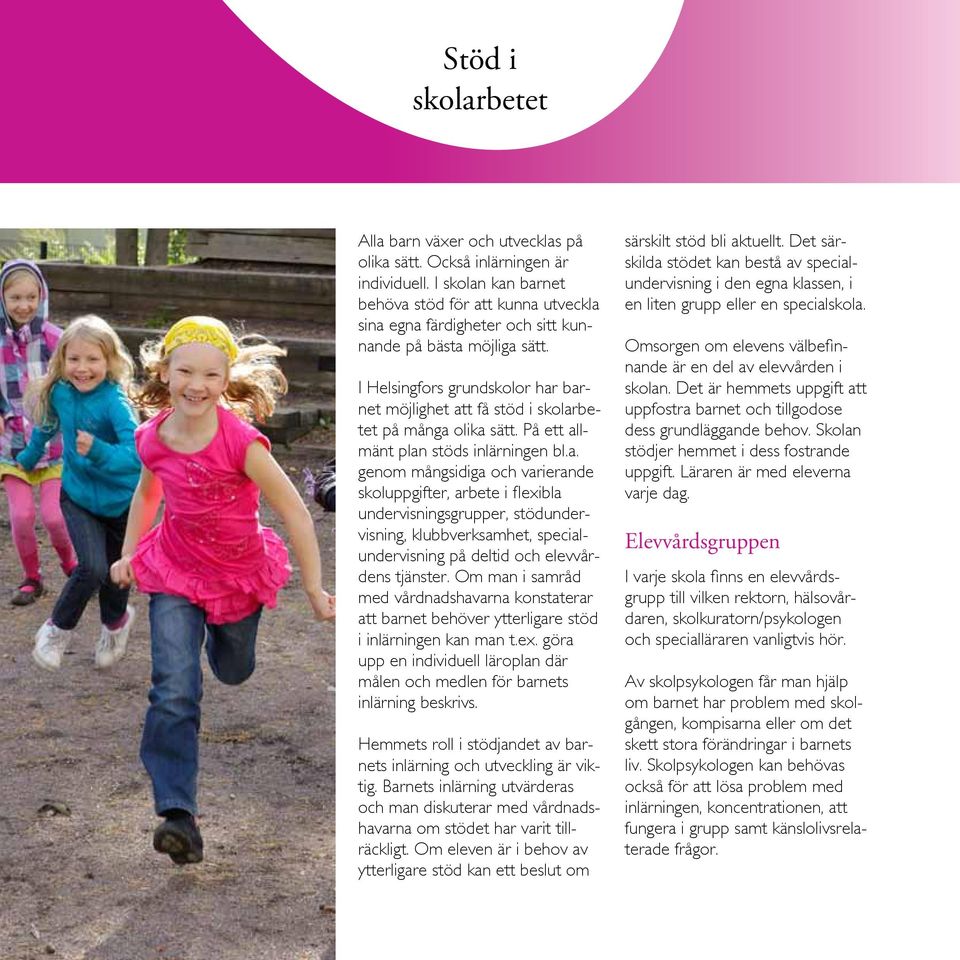 Stöd i skolarbetet

Alla barn växer och utvecklas på olika sätt. Också inlärningen är individuell. I skolan kan barnet behöva stöd för att kunna utveckla sina egna färdigheter och sitt kunnande på bästa möjliga sätt.

I Helsingfors grundskolor har barnet möjlighet att få stöd i skolarbetet på många olika sätt. På ett allmänt plan stöds inlärningen bl.a. genom mångsidiga och varierande skoluppgifter, arbete i flexibla undervisningsgrupper, stödundervisning, klubbverksamhet, specialundervisning på deltid och elevvårdens tjänster. Om man i samråd med vårdnadshavarna konstaterar att barnet behöver ytterligare stöd i inlärningen kan man t.ex. göra upp en individuell läroplan där målen och medlen för barnets inlärning beskrivs.

Hemmets roll i stödjandet av barnets inlärning och utveckling är viktig. Barnets inlärning utvärderas och man diskuterar med vårdnadshavarna om stödet har varit tillräckligt. Om eleven är i behov av ytterligare stöd kan ett beslut om särskilt stöd bli aktuellt. Det särskilda stödet kan bestå av specialundervisning i den egna klassen, i en liten grupp eller en specialskola.

Omsorgen om elevens välbefinnande är en del av elevvården i skolan. Det är hemmets uppgift att uppfostra barnet och tillgodose dess grundläggande behov. Skolan stödjer hemmet i dess fostrande uppgift. Läraren är med eleverna varje dag.

Elevvårdsgruppen

I varje skola finns en elevvårdsgrupp till vilken rektorn, hälsovårdaren, skolkuratorn/psykologen och specialläraren vanligtvis hör.

Av skolpsykologen får man hjälp om barnet har problem med skolgången, kompisarna eller om det skett stora förändringar i barnets liv. Skolpsykologen kan behövas också för att lösa problem med inlärningen, koncentrationen, att fungera i grupp samt känslolivsrelaterade frågor.